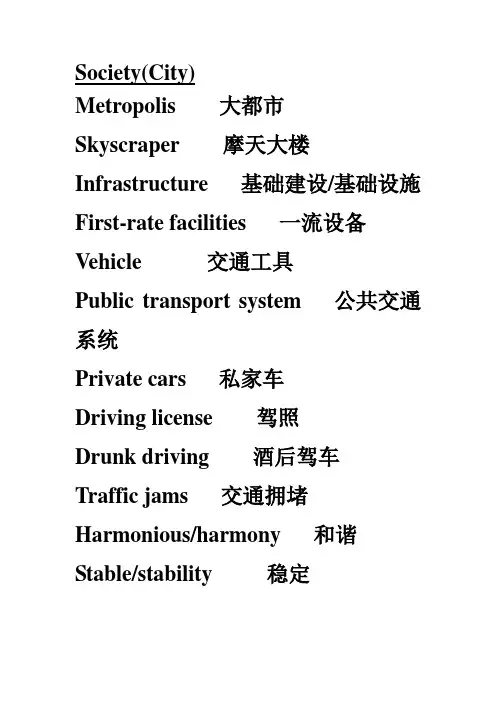 Society(City)
Metropolis 大都市
Skyscraper 摩天大楼
Infrastructure 基础建设/基础设施
First-rate facilities 一流设备
Vehicle 交通工具
Public transport system 公共交通系统
Private cars 私家车
Driving license 驾照
Drunk driving 酒后驾车
Traffic jams 交通拥堵
Harmonious/harmony 和谐
Stable/stability 稳定